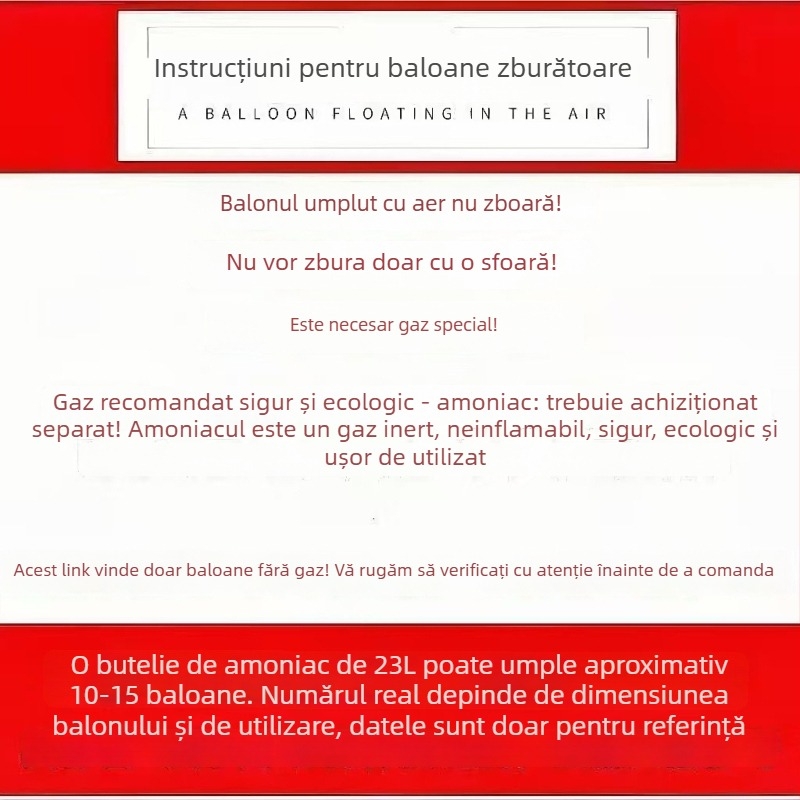 Instrucțiuni pentru baloane zburătoare

A BALLOON FLOATING IN THE AIR

Balonul umplut cu aer nu zboară!

Nu vor zbura doar cu o sfoară!

Este necesar gaz special!

Gaz recomandat sigur și ecologic - amoniac: trebuie achiziționat separat! Amoniacul este un gaz inert, neinflamabil, sigur, ecologic și ușor de utilizat

Acest link vinde doar baloane fără gaz! Vă rugăm să verificați cu atenție înainte de a comanda

O butelie de amoniac de 23L poate umple aproximativ 10-15 baloane. Numărul real depinde de dimensiunea balonului și de utilizare, datele sunt doar pentru referință